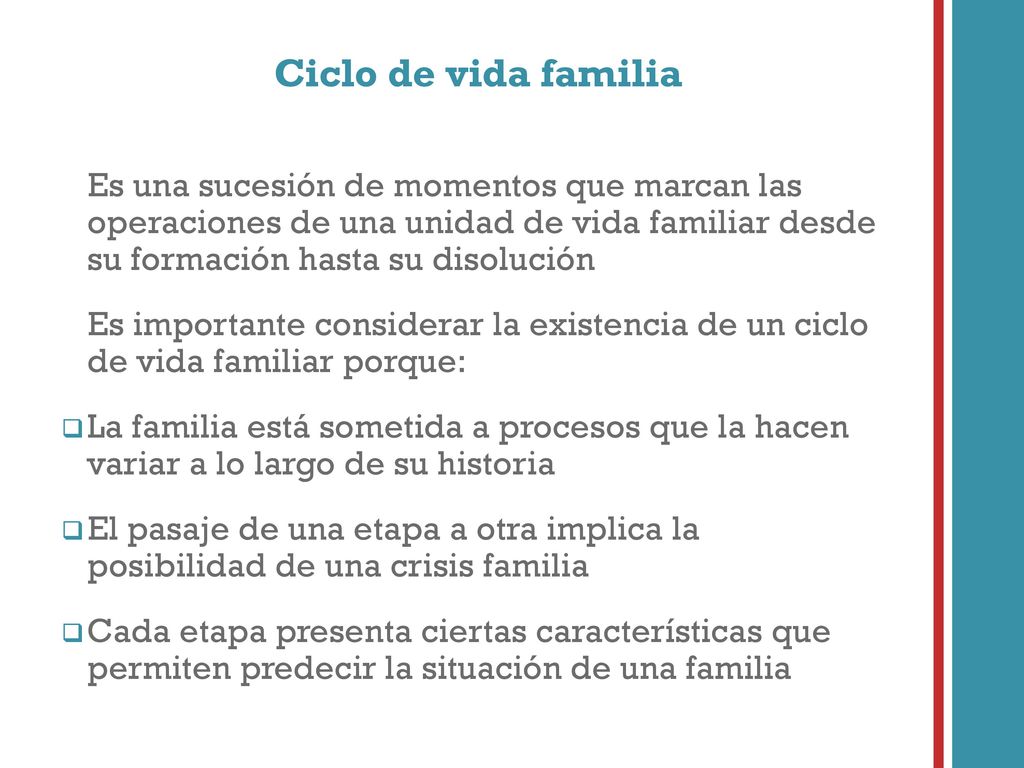 Ciclo de vida familia

Es una sucesión de momentos que marcan las operaciones de una unidad de vida familiar desde su formación hasta su disolución

Es importante considerar la existencia de un ciclo de vida familiar porque:

❑ La familia está sometida a procesos que la hacen variar a lo largo de su historia

❑ El pasaje de una etapa a otra implica la posibilidad de una crisis familia

❑ Cada etapa presenta ciertas características que permiten predecir la situación de una familia